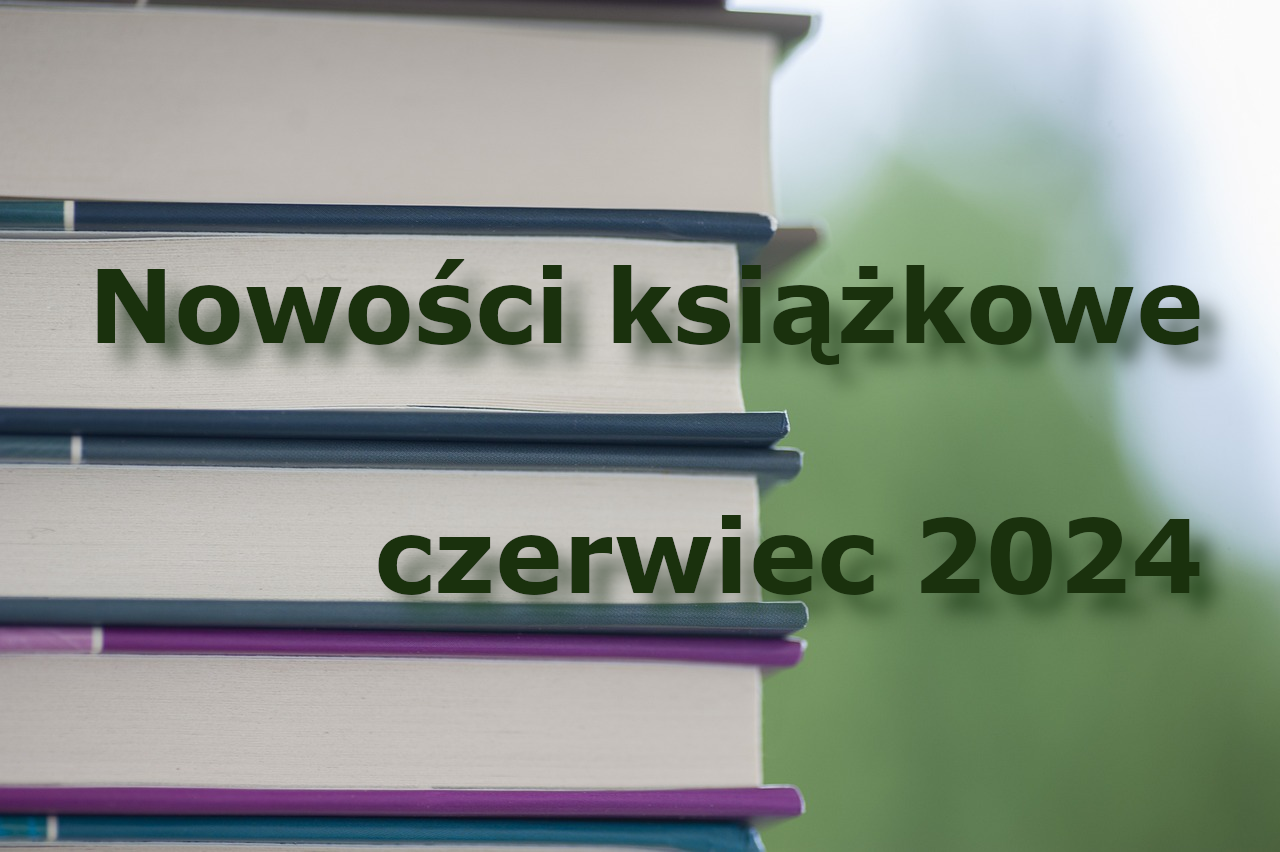 Nowości książkowe

czerwiec 2024